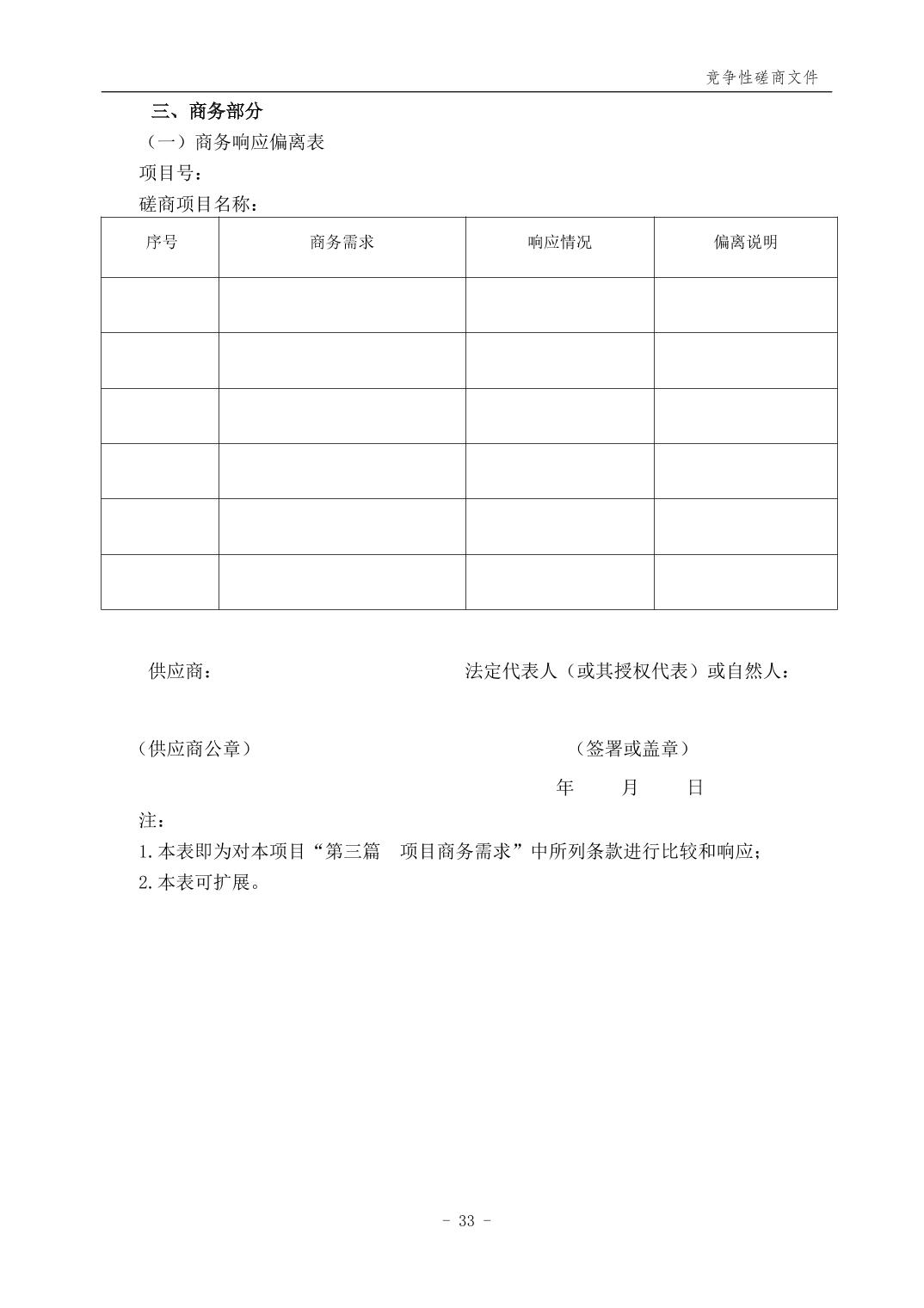 竞争性磋商文件

三、商务部分

（一）商务响应偏离表

项目号：

磋商项目名称：

| 序号 | 商务需求 | 响应情况 | 偏离说明 |
|---|---|---|---|
| | | | |
| | | | |
| | | | |
| | | | |
| | | | |
| | | | |

供应商：　　　　　　　　　　　法定代表人（或其授权代表）或自然人：

（供应商公章）　　　　　　　　　　　（签署或盖章）

年　　月　　日

注：

1.本表即为对本项目“第三篇　项目商务需求”中所列条款进行比较和响应；

2.本表可扩展。

- 33 -